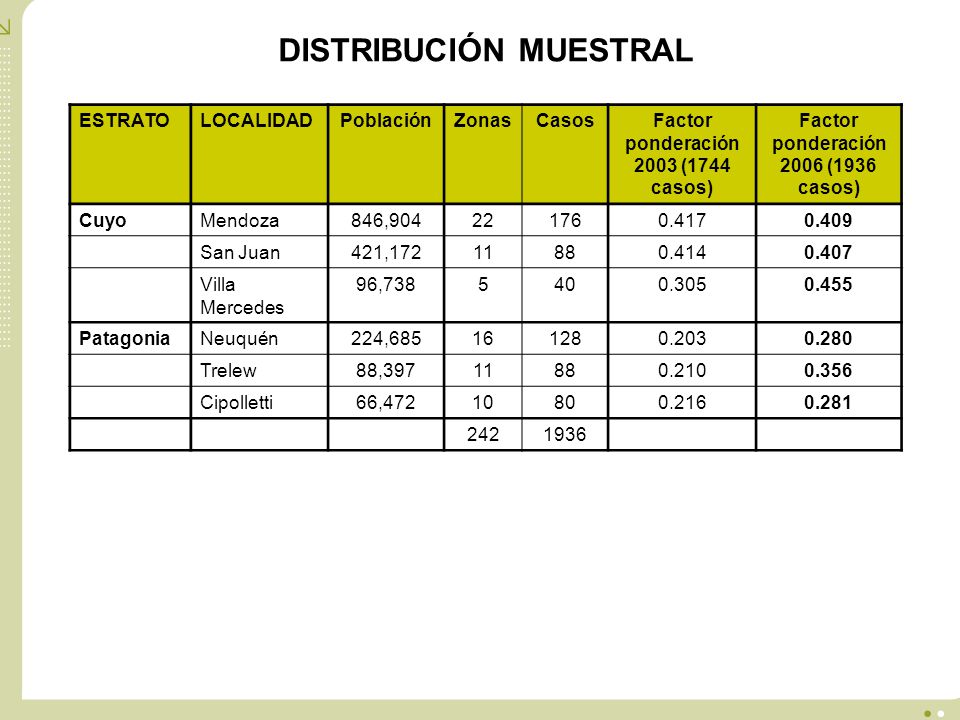 DISTRIBUCIÓN MUESTRAL

| ESTRATO | LOCALIDAD | Población | Zonas | Casos | Factor ponderación 2003 (1744 casos) | Factor ponderación 2006 (1936 casos) |
|---|---|---|---|---|---|---|
| Cuyo | Mendoza | 846,904 | 22 | 176 | 0.417 | 0.409 |
| | San Juan | 421,172 | 11 | 88 | 0.414 | 0.407 |
| | Villa Mercedes | 96,738 | 5 | 40 | 0.305 | 0.455 |
| Patagonia | Neuquén | 224,685 | 16 | 128 | 0.203 | 0.280 |
| | Trelew | 88,397 | 11 | 88 | 0.210 | 0.356 |
| | Cipolletti | 66,472 | 10 | 80 | 0.216 | 0.281 |
| | | | 242 | 1936 | | |